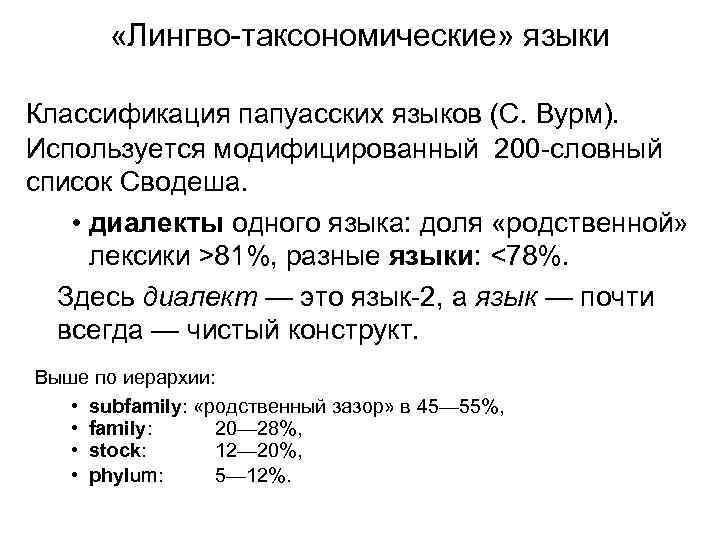 «Лингво-таксономические» языки

Классификация папуасских языков (С. Вурм). Используется модифицированный 200-словный список Сводеша.

• диалекты одного языка: доля «родственной» лексики >81%, разные языки: <78%.

Здесь диалект — это язык-2, а язык — почти всегда — чистый конструкт.

Выше по иерархии:

• subfamily: «родственный зазор» в 45—55%,
• family: 20—28%,
• stock: 12—20%,
• phylum: 5—12%.